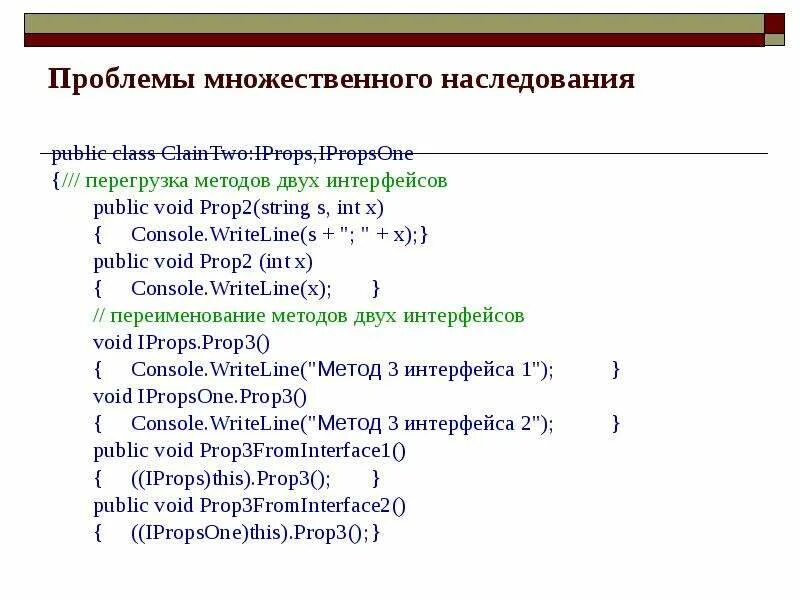 Проблемы множественного наследования

public class ClainTwo:IProps,IPropsOne
{/// перегрузка методов двух интерфейсов
public void Prop2(string s, int x)
{ Console.WriteLine(s + "; " + x);}
public void Prop2 (int x)
{ Console.WriteLine(x); }
// переименование методов двух интерфейсов
void IProps.Prop3()
{ Console.WriteLine("Метод 3 интерфейса 1"); }
void IPropsOne.Prop3()
{ Console.WriteLine("Метод 3 интерфейса 2"); }
public void Prop3FromInterface1()
{ ((IProps)this).Prop3(); }
public void Prop3FromInterface2()
{ ((IPropsOne)this).Prop3();}